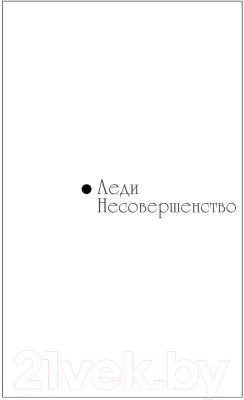 Леди Несовершенство

21vek.by